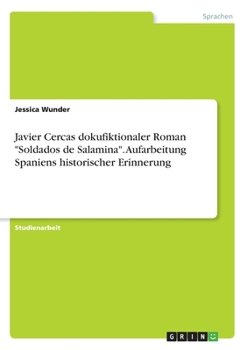 Sprachen

Jessica Wunder

Javier Cercas dokufiktionaler Roman "Soldados de Salamina". Aufarbeitung Spaniens historischer Erinnerung

Studienarbeit

GRIN